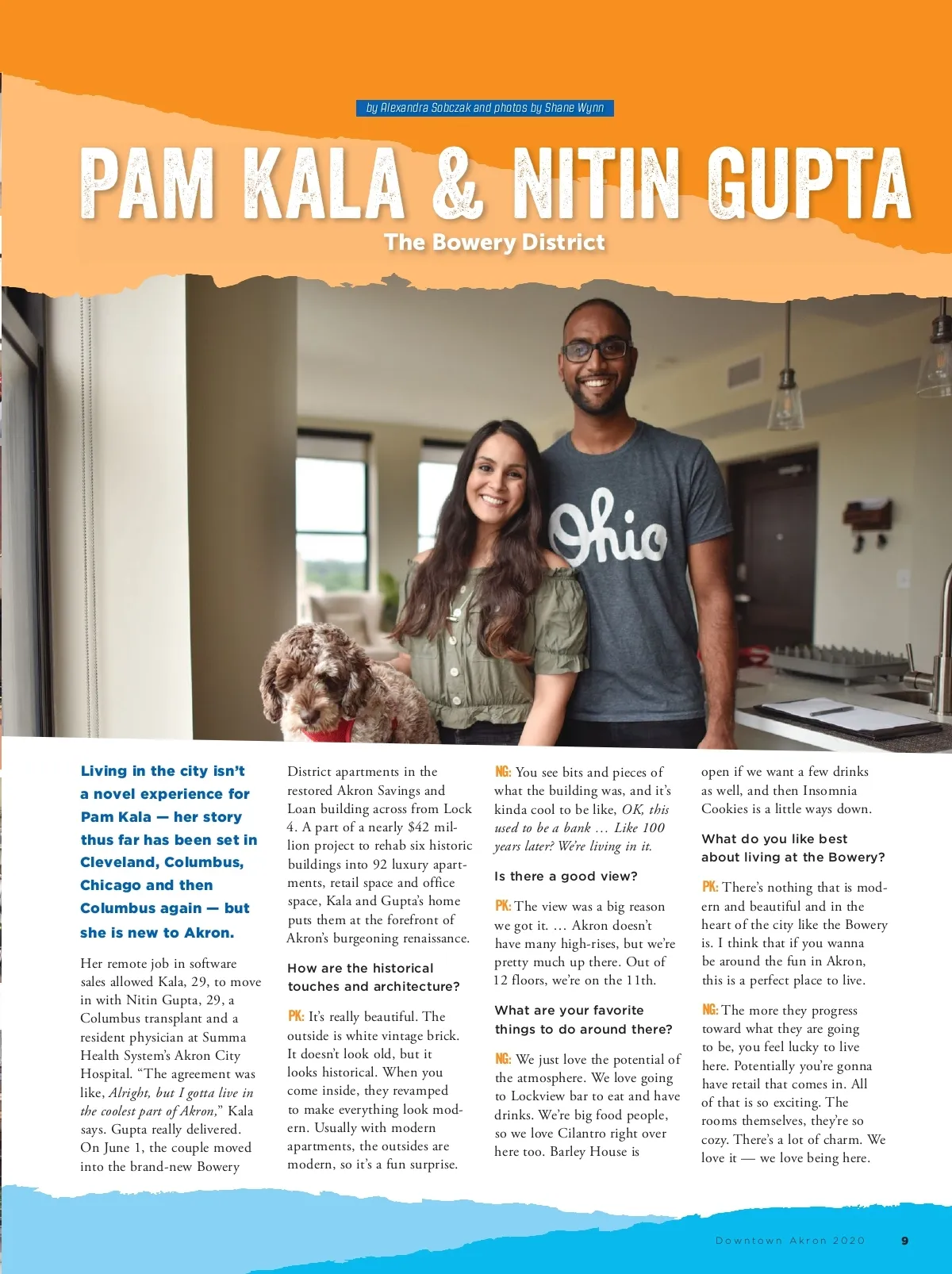 by Alexandra Sobczak and photos by Shane Wynn

PAM KALA & NITIN GUPTA

The Bowery District

Ohio

Living in the city isn't a novel experience for Pam Kala — her story thus far has been set in Cleveland, Columbus, Chicago and then Columbus again — but she is new to Akron.

Her remote job in software sales allowed Kala, 29, to move in with Nitin Gupta, 29, a Columbus transplant and a resident physician at Summa Health System's Akron City Hospital. "The agreement was like, Alright, but I gotta live in the coolest part of Akron," Kala says. Gupta really delivered. On June 1, the couple moved into the brand-new Bowery District apartments in the restored Akron Savings and Loan building across from Lock 4. A part of a nearly $42 million project to rehab six historic buildings into 92 luxury apartments, retail space and office space, Kala and Gupta's home puts them at the forefront of Akron's burgeoning renaissance.

How are the historical touches and architecture?

PK: It's really beautiful. The outside is white vintage brick. It doesn't look old, but it looks historical. When you come inside, they revamped to make everything look modern. Usually with modern apartments, the outsides are modern, so it's a fun surprise.

NG: You see bits and pieces of what the building was, and it's kinda cool to be like, OK, this used to be a bank … Like 100 years later? We're living in it.

Is there a good view?

PK: The view was a big reason we got it. … Akron doesn't have many high-rises, but we're pretty much up there. Out of 12 floors, we're on the 11th.

What are your favorite things to do around there?

NG: We just love the potential of the atmosphere. We love going to Lockview bar to eat and have drinks. We're big food people, so we love Cilantro right over here too. Barley House is open if we want a few drinks as well, and then Insomnia Cookies is a little ways down.

What do you like best about living at the Bowery?

PK: There's nothing that is modern and beautiful and in the heart of the city like the Bowery is. I think that if you wanna be around the fun in Akron, this is a perfect place to live.

NG: The more they progress toward what they are going to be, you feel lucky to live here. Potentially you're gonna have retail that comes in. All of that is so exciting. The rooms themselves, they're so cozy. There's a lot of charm. We love it — we love being here.

Downtown Akron 2020 9